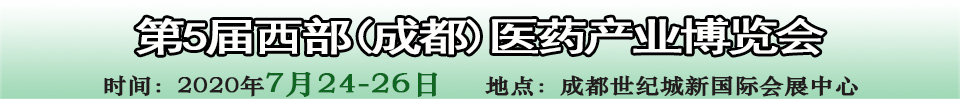 第5届西部(成都)医药产业博览会

时间：2020年7月24-26日　地点：成都世纪城新国际会展中心